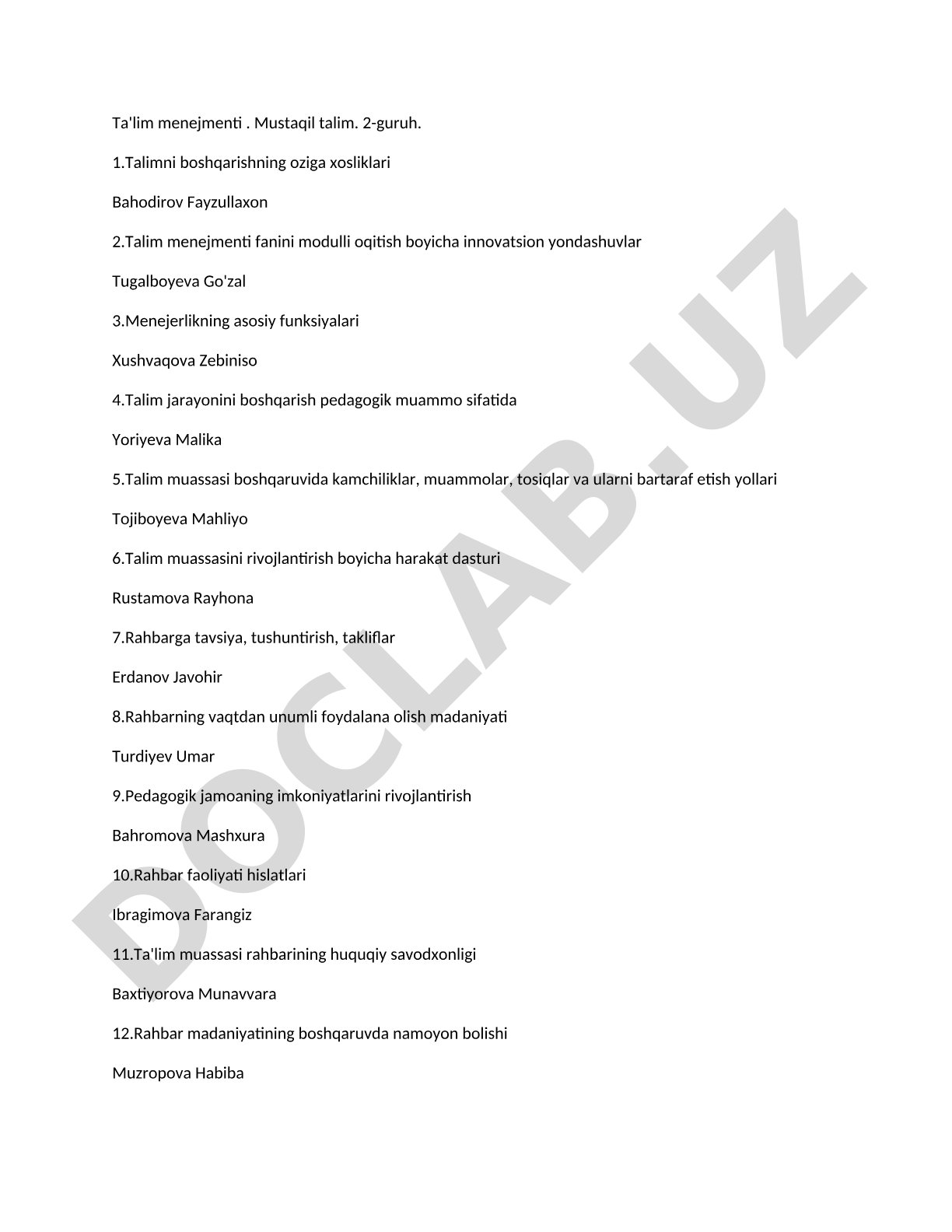 Ta'lim menejmenti . Mustaqil talim. 2-guruh.

1.Talimni boshqarishning oziga xosliklari

Bahodirov Fayzullaxon

2.Talim menejmenti fanini modulli oqitish boyicha innovatsion yondashuvlar

Tugalboyeva Go'zal

3.Menejerlikning asosiy funksiyalari

Xushvaqova Zebiniso

4.Talim jarayonini boshqarish pedagogik muammo sifatida

Yoriyeva Malika

5.Talim muassasi boshqaruvida kamchiliklar, muammolar, tosiqlar va ularni bartaraf etish yollari

Tojiboyeva Mahliyo

6.Talim muassasini rivojlantirish boyicha harakat dasturi

Rustamova Rayhona

7.Rahbarga tavsiya, tushuntirish, takliflar

Erdanov Javohir

8.Rahbarning vaqtdan unumli foydalana olish madaniyati

Turdiyev Umar

9.Pedagogik jamoaning imkoniyatlarini rivojlantirish

Bahromova Mashxura

10.Rahbar faoliyati hislatlari

Ibragimova Farangiz

11.Ta'lim muassasi rahbarining huquqiy savodxonligi

Baxtiyorova Munavvara

12.Rahbar madaniyatining boshqaruvda namoyon bolishi

Muzropova Habiba

DOCLAB.UZ